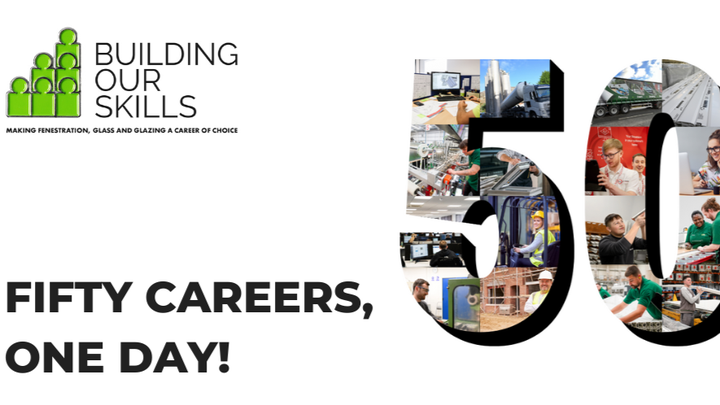 BUILDING OUR SKILLS

MAKING FENESTRATION, GLASS AND GLAZING A CAREER OF CHOICE

FIFTY CAREERS, ONE DAY!

50